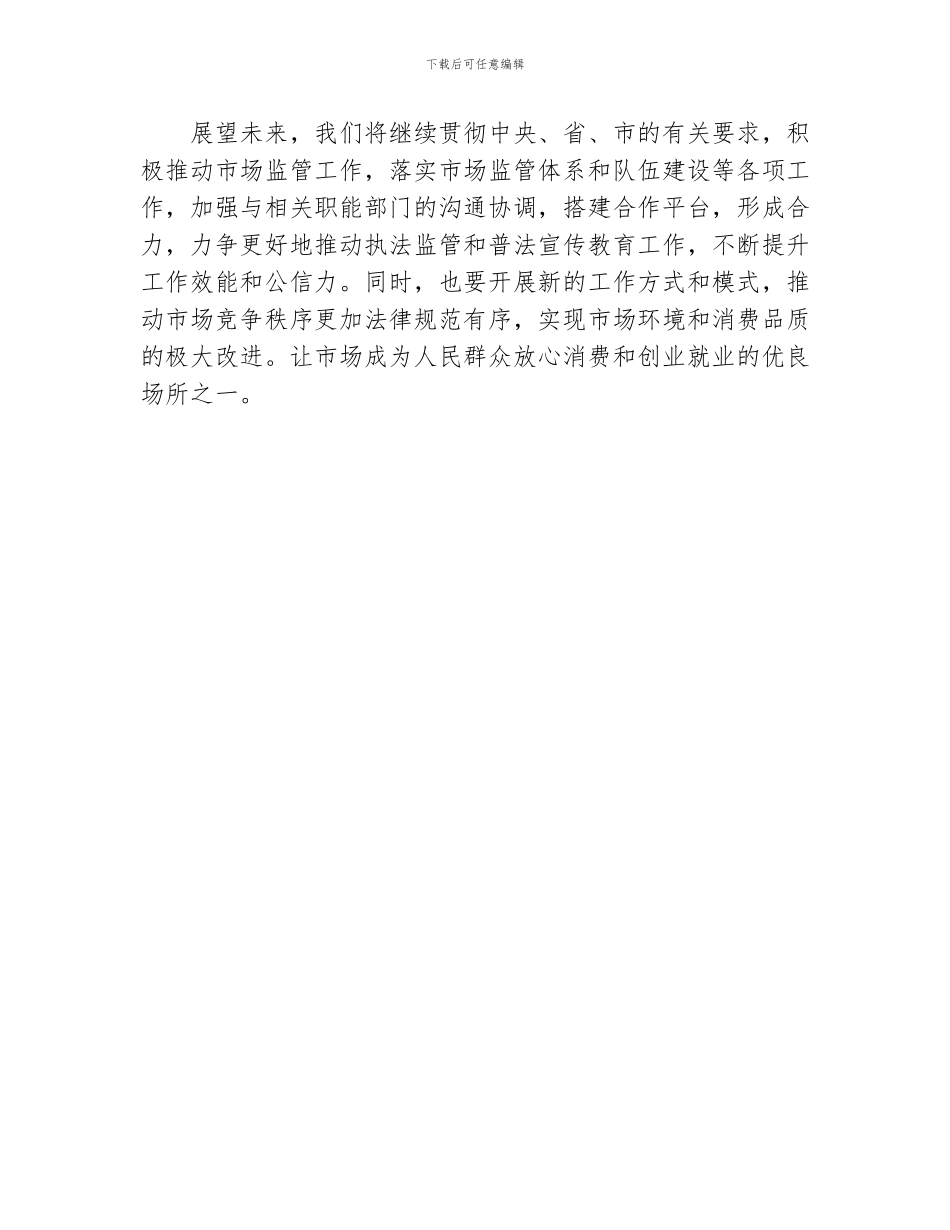 下载后可任意编辑

展望未来，我们将继续贯彻中央、省、市的有关要求，积极推动市场监管工作，落实市场监管体系和队伍建设等各项工作，加强与相关职能部门的沟通协调，搭建合作平台，形成合力，力争更好地推动执法监管和普法宣传教育工作，不断提升工作效能和公信力。同时，也要开展新的工作方式和模式，推动市场竞争秩序更加法律规范有序，实现市场环境和消费品质的极大改进。让市场成为人民群众放心消费和创业就业的优良场所之一。